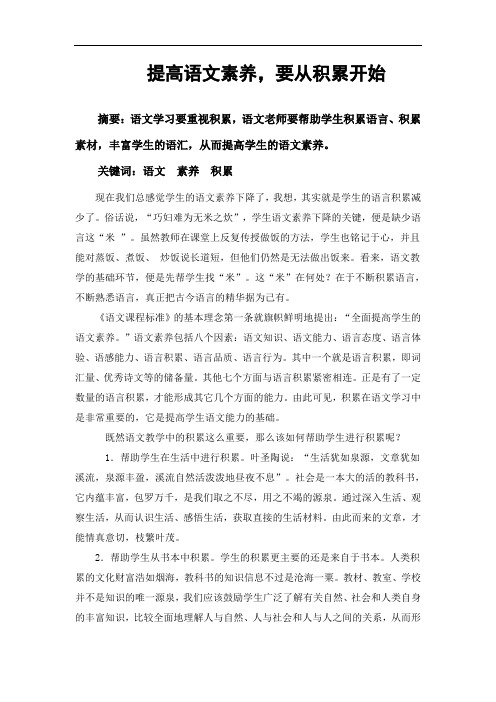 提高语文素养，要从积累开始

摘要：语文学习要重视积累，语文老师要帮助学生积累语言、积累素材，丰富学生的语汇，从而提高学生的语文素养。

关键词：语文　素养　积累

现在我们总感觉学生的语文素养下降了，我想，其实就是学生的语言积累减少了。俗话说，“巧妇难为无米之炊”，学生语文素养下降的关键，便是缺少语言这“米 ”。虽然教师在课堂上反复传授做饭的方法，学生也铭记于心，并且能对蒸饭、煮饭、 炒饭说长道短，但他们仍然是无法做出饭来。看来，语文教学的基础环节，便是先帮学生找“米”。这“米”在何处？在于不断积累语言，不断熟悉语言，真正把古今语言的精华据为己有。

《语文课程标准》的基本理念第一条就旗帜鲜明地提出：“全面提高学生的语文素养。”语文素养包括八个因素：语文知识、语文能力、语言态度、语言体验、语感能力、语言积累、语言品质、语言行为。其中一个就是语言积累，即词汇量、优秀诗文等的储备量。其他七个方面与语言积累紧密相连。正是有了一定数量的语言积累，才能形成其它几个方面的能力。由此可见，积累在语文学习中是非常重要的，它是提高学生语文能力的基础。

既然语文教学中的积累这么重要，那么该如何帮助学生进行积累呢？

1．帮助学生在生活中进行积累。叶圣陶说：“生活犹如泉源，文章犹如溪流，泉源丰盈，溪流自然活泼泼地昼夜不息”。社会是一本大的活的教科书，它内蕴丰富，包罗万千，是我们取之不尽，用之不竭的源泉。通过深入生活、观察生活，从而认识生活、感悟生活，获取直接的生活材料。由此而来的文章，才能情真意切，枝繁叶茂。

2．帮助学生从书本中积累。学生的积累更主要的还是来自于书本。人类积累的文化财富浩如烟海，教科书的知识信息不过是沧海一粟。教材、教室、学校并不是知识的唯一源泉，我们应该鼓励学生广泛了解有关自然、社会和人类自身的丰富知识，比较全面地理解人与自然、人与社会和人与人之间的关系，从而形